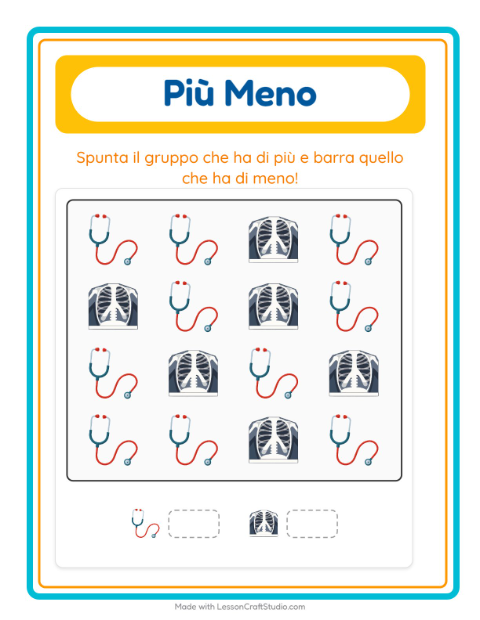 Più Meno

Spunta il gruppo che ha di più e barra quello che ha di meno!

Made with LessonCraftStudio.com